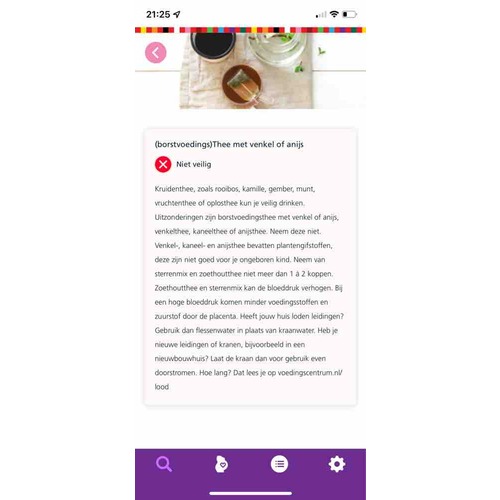 21:25

(borstvoedings)Thee met venkel of anijs

Niet veilig

Kruidenthee, zoals rooibos, kamille, gember, munt, vruchtenthee of oplosthee kun je veilig drinken. Uitzonderingen zijn borstvoedingsthee met venkel of anijs, venkelthee, kaneelthee of anijsthee. Neem deze niet. Venkel-, kaneel- en anijsthee bevatten plantengifstoffen, deze zijn niet goed voor je ongeboren kind. Neem van sterrenmix en zoethoutthee niet meer dan 1 à 2 koppen. Zoethoutthee en sterrenmix kan de bloeddruk verhogen. Bij een hoge bloeddruk komen minder voedingsstoffen en zuurstof door de placenta. Heeft jouw huis loden leidingen? Gebruik dan flessenwater in plaats van kraanwater. Heb je nieuwe leidingen of kranen, bijvoorbeeld in een nieuwbouwhuis? Laat de kraan dan voor gebruik even doorstromen. Hoe lang? Dat lees je op voedingscentrum.nl/lood